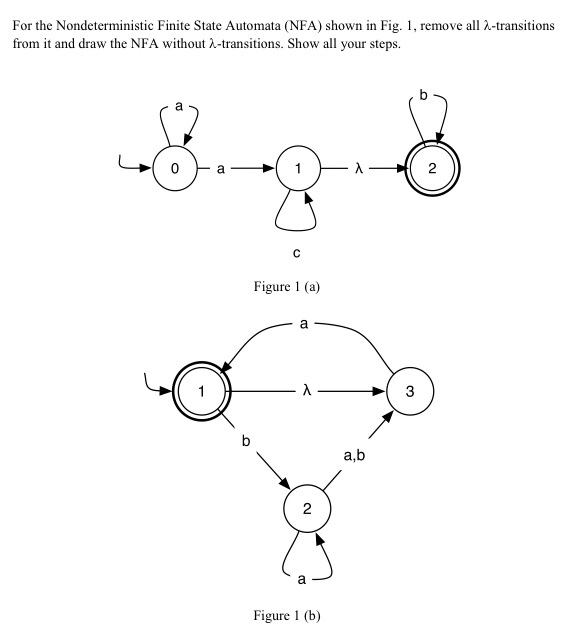 For the Nondeterministic Finite State Automata (NFA) shown in Fig. 1, remove all λ-transitions from it and draw the NFA without λ-transitions. Show all your steps.

a
b
0
a
1
λ
2
c

Figure 1 (a)

a
1
λ
3
b
a,b
2
a

Figure 1 (b)